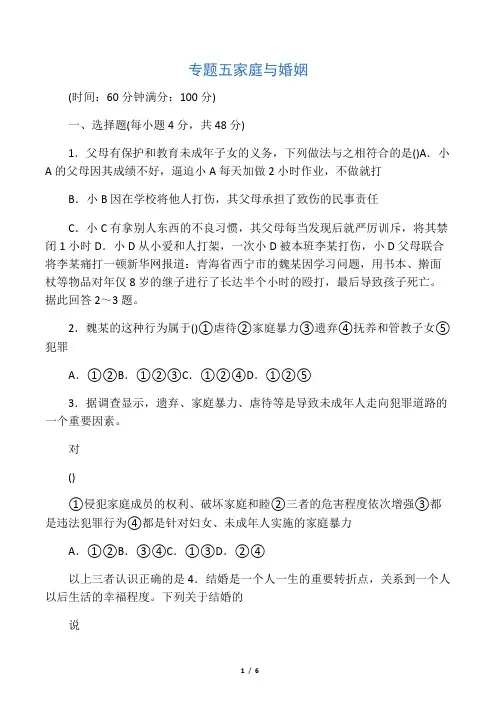 专题五家庭与婚姻

(时间：60 分钟满分：100 分)

一、选择题(每小题 4 分，共 48 分)

1．父母有保护和教育未成年子女的义务，下列做法与之相符合的是()A．小 A 的父母因其成绩不好，逼迫小 A 每天加做 2 小时作业，不做就打

B．小 B 因在学校将他人打伤，其父母承担了致伤的民事责任

C．小 C 有拿别人东西的不良习惯，其父母每当发现后就严厉训斥，将其禁闭 1 小时 D．小 D 从小爱和人打架，一次小 D 被本班李某打伤，小 D 父母联合将李某痛打一顿新华网报道：青海省西宁市的魏某因学习问题，用书本、擀面杖等物品对年仅 8 岁的继子进行了长达半个小时的殴打，最后导致孩子死亡。据此回答 2～3 题。

2．魏某的这种行为属于()①虐待②家庭暴力③遗弃④抚养和管教子女⑤犯罪

A．①②B．①②③C．①②④D．①②⑤

3．据调查显示，遗弃、家庭暴力、虐待等是导致未成年人走向犯罪道路的一个重要因素。

对

()

①侵犯家庭成员的权利、破坏家庭和睦②三者的危害程度依次增强③都是违法犯罪行为④都是针对妇女、未成年人实施的家庭暴力

A．①②B．③④C．①③D．②④

以上三者认识正确的是 4．结婚是一个人一生的重要转折点，关系到一个人以后生活的幸福程度。下列关于结婚的

说

1 / 6